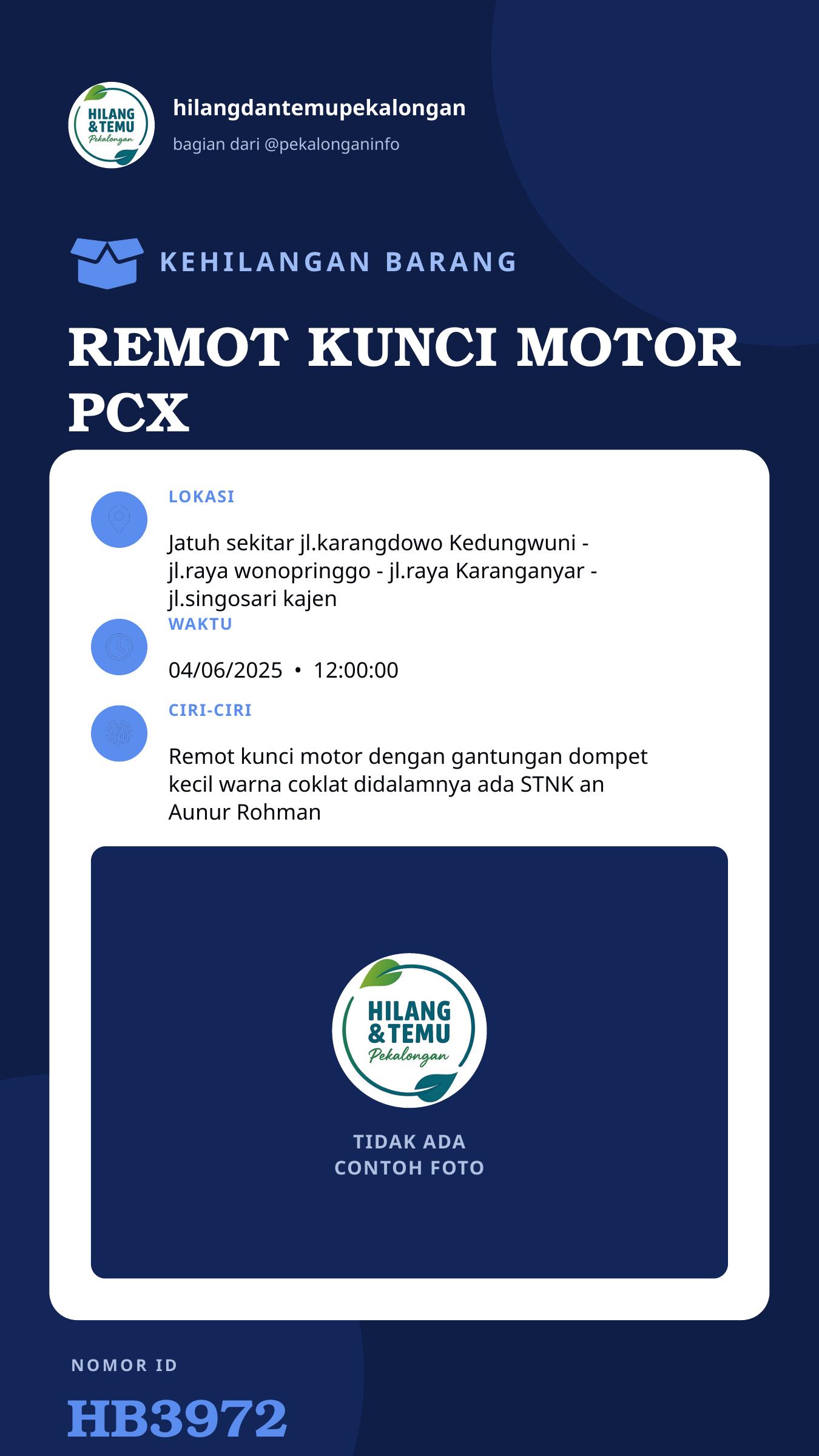 HILANG & TEMU Pekalongan

hilangdantemupekalongan
bagian dari @pekalonganinfo

KEHILANGAN BARANG

REMOT KUNCI MOTOR PCX

LOKASI

Jatuh sekitar jl.karangdowo Kedungwuni - jl.raya wonopringgo - jl.raya Karanganyar - jl.singosari kajen

WAKTU

04/06/2025 • 12:00:00

CIRI-CIRI

Remot kunci motor dengan gantungan dompet kecil warna coklat didalamnya ada STNK an Aunur Rohman

HILANG & TEMU Pekalongan

TIDAK ADA CONTOH FOTO

NOMOR ID

HB3972